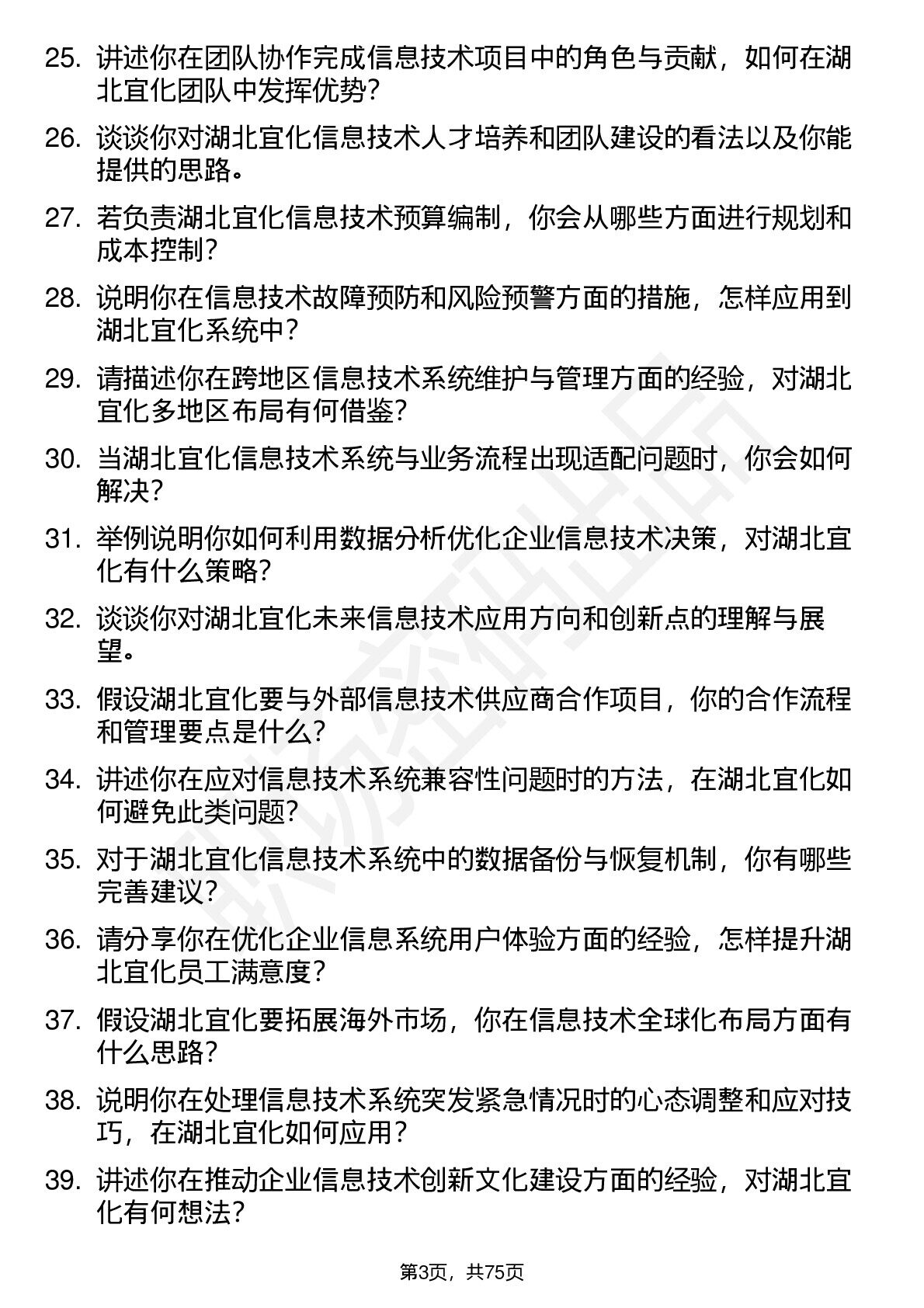 25. 讲述你在团队协作完成信息技术项目中的角色与贡献，如何在湖北宜化团队中发挥优势？

26. 谈谈你对湖北宜化信息技术人才培养和团队建设的看法以及你能提供的思路。

27. 若负责湖北宜化信息技术预算编制，你会从哪些方面进行规划和成本控制？

28. 说明你在信息技术故障预防和风险预警方面的措施，怎样应用到湖北宜化系统中？

29. 请描述你在跨地区信息技术系统维护与管理方面的经验，对湖北宜化多地区布局有何借鉴？

30. 当湖北宜化信息技术系统与业务流程出现适配问题时，你会如何解决？

31. 举例说明你如何利用数据分析优化企业信息技术决策，对湖北宜化有什么策略？

32. 谈谈你对湖北宜化未来信息技术应用方向和创新点的理解与展望。

33. 假设湖北宜化要与外部信息技术供应商合作项目，你的合作流程和管理要点是什么？

34. 讲述你在应对信息技术系统兼容性问题时的方法，在湖北宜化如何避免此类问题？

35. 对于湖北宜化信息技术系统中的数据备份与恢复机制，你有哪些完善建议？

36. 请分享你在优化企业信息系统用户体验方面的经验，怎样提升湖北宜化员工满意度？

37. 假设湖北宜化要拓展海外市场，你在信息技术全球化布局方面有什么思路？

38. 说明你在处理信息技术系统突发紧急情况时的心态调整和应对技巧，在湖北宜化如何应用？

39. 讲述你在推动企业信息技术创新文化建设方面的经验，对湖北宜化有何想法？

第3页，共75页